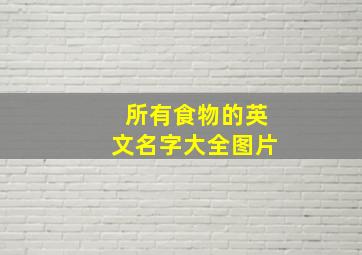 所有食物的英文名字大全图片